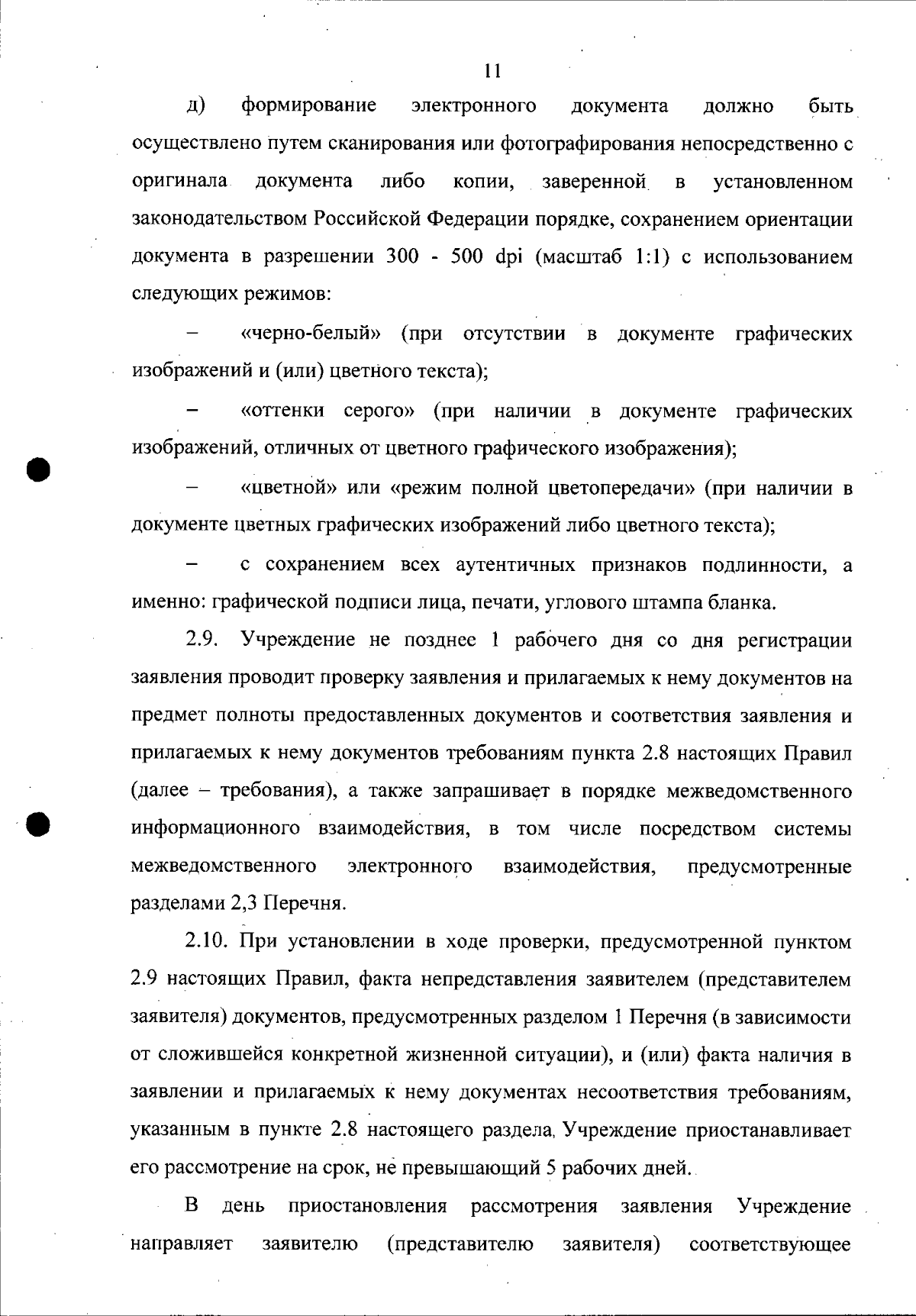 11

д) формирование электронного документа должно быть осуществлено путем сканирования или фотографирования непосредственно с оригинала документа либо копии, заверенной в установленном законодательством Российской Федерации порядке, сохранением ориентации документа в разрешении 300 - 500 dpi (масштаб 1:1) с использованием следующих режимов:

– «черно-белый» (при отсутствии в документе графических изображений и (или) цветного текста);

– «оттенки серого» (при наличии в документе графических изображений, отличных от цветного графического изображения);

– «цветной» или «режим полной цветопередачи» (при наличии в документе цветных графических изображений либо цветного текста);

– с сохранением всех аутентичных признаков подлинности, а именно: графической подписи лица, печати, углового штампа бланка.

2.9. Учреждение не позднее 1 рабочего дня со дня регистрации заявления проводит проверку заявления и прилагаемых к нему документов на предмет полноты предоставленных документов и соответствия заявления и прилагаемых к нему документов требованиям пункта 2.8 настоящих Правил (далее – требования), а также запрашивает в порядке межведомственного информационного взаимодействия, в том числе посредством системы межведомственного электронного взаимодействия, предусмотренные разделами 2,3 Перечня.

2.10. При установлении в ходе проверки, предусмотренной пунктом 2.9 настоящих Правил, факта непредставления заявителем (представителем заявителя) документов, предусмотренных разделом 1 Перечня (в зависимости от сложившейся конкретной жизненной ситуации), и (или) факта наличия в заявлении и прилагаемых к нему документах несоответствия требованиям, указанным в пункте 2.8 настоящего раздела, Учреждение приостанавливает его рассмотрение на срок, не превышающий 5 рабочих дней.

В день приостановления рассмотрения заявления Учреждение направляет заявителю (представителю заявителя) соответствующее